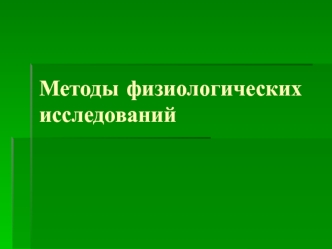 Методы физиологических исследований